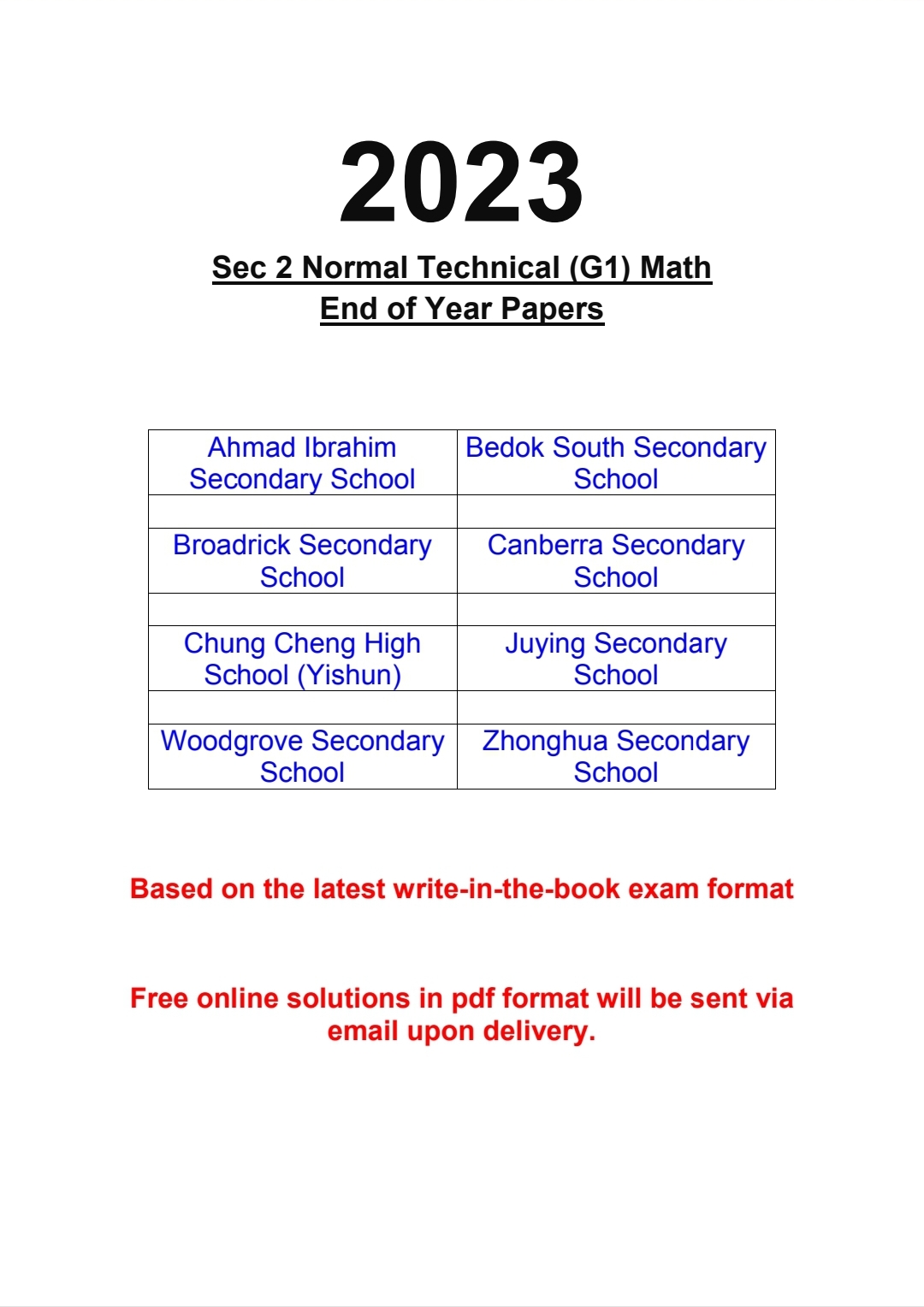 2023

Sec 2 Normal Technical (G1) Math
End of Year Papers

| Ahmad Ibrahim Secondary School | Bedok South Secondary School |
|---|---|
| | |
| Broadrick Secondary School | Canberra Secondary School |
| | |
| Chung Cheng High School (Yishun) | Juying Secondary School |
| | |
| Woodgrove Secondary School | Zhonghua Secondary School |

Based on the latest write-in-the-book exam format

Free online solutions in pdf format will be sent via email upon delivery.